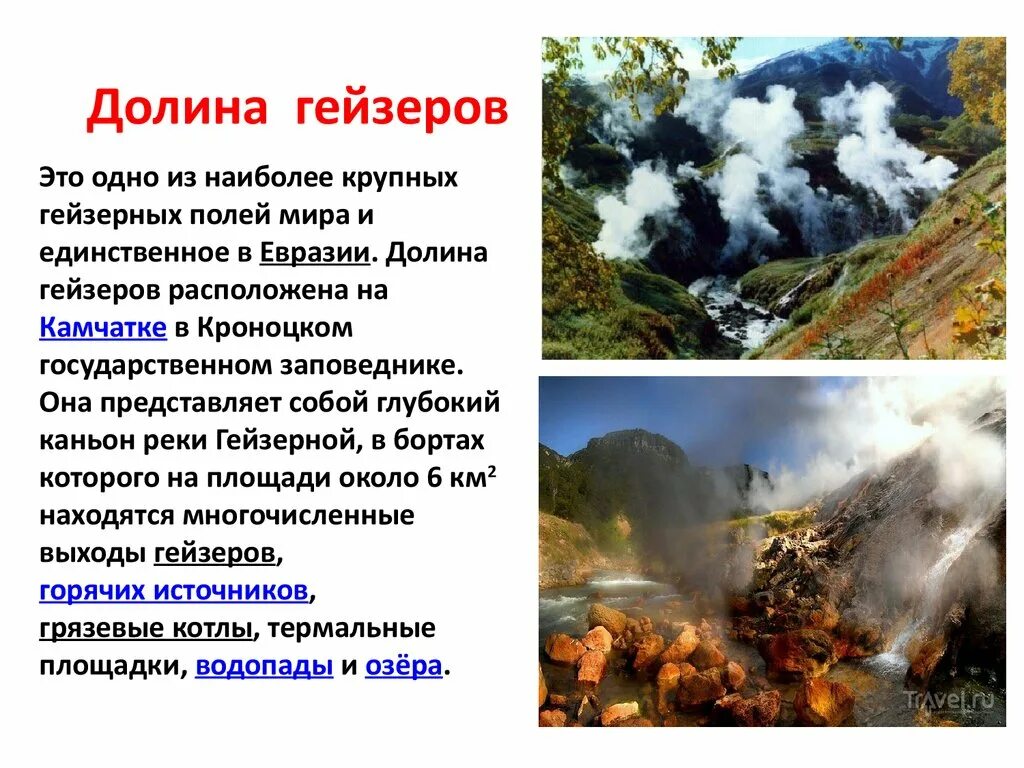 Долина гейзеров

Это одно из наиболее крупных гейзерных полей мира и единственное в Евразии. Долина гейзеров расположена на Камчатке в Кроноцком государственном заповеднике. Она представляет собой глубокий каньон реки Гейзерной, в бортах которого на площади около 6 км$^2$ находятся многочисленные выходы гейзеров, горячих источников, грязевые котлы, термальные площадки, водопады и озёра.

Travel.ru